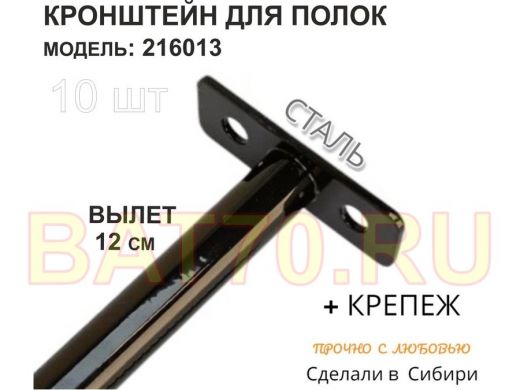 КРОНШТЕЙН ДЛЯ ПОЛОК
МОДЕЛЬ: 216013

10 шт

СТАЛЬ

ВЫЛЕТ
12 см

BAT70.RU

+ КРЕПЕЖ

ПРОЧНО С ЛЮБОВЬЮ
Сделали в Сибири